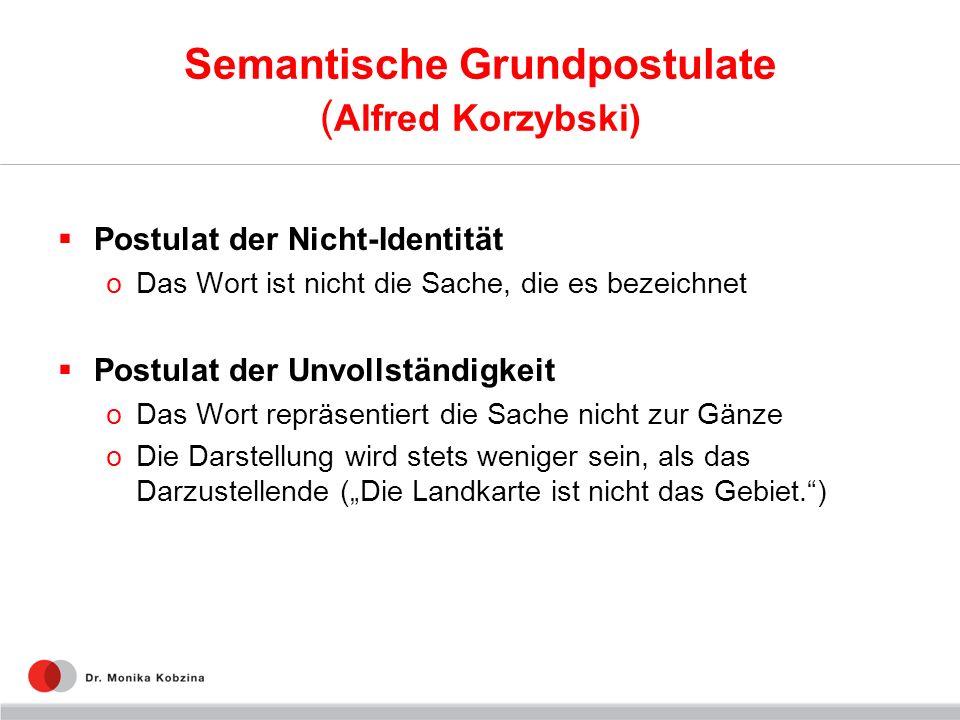 Semantische Grundpostulate
(Alfred Korzybski)

▪ Postulat der Nicht-Identität
o Das Wort ist nicht die Sache, die es bezeichnet

▪ Postulat der Unvollständigkeit
o Das Wort repräsentiert die Sache nicht zur Gänze
o Die Darstellung wird stets weniger sein, als das Darzustellende („Die Landkarte ist nicht das Gebiet.“)

Dr. Monika Kobzina